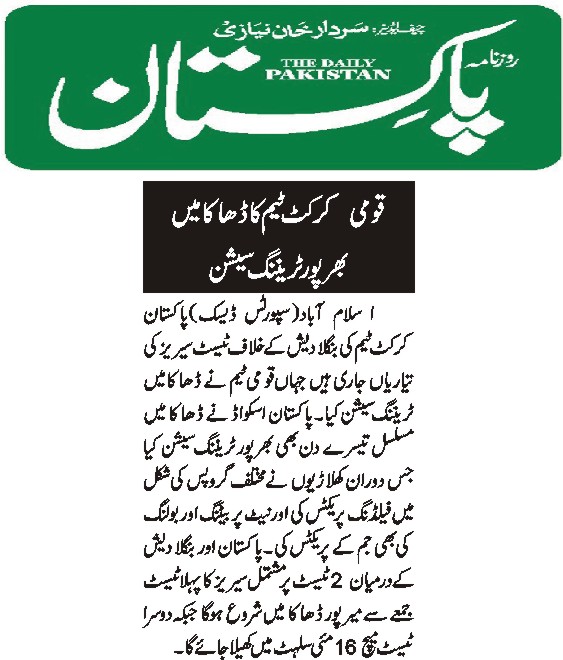 چیف ایڈیٹر: سردار خان نیازی

روزنامہ

THE DAILY PAKISTAN

پاکستان

قومی کرکٹ ٹیم کا ڈھاکا میں بھرپور ٹریننگ سیشن

اسلام آباد (سپورٹس ڈیسک) پاکستان کرکٹ ٹیم کی بنگلا دیش کے خلاف ٹیسٹ سیریز کی تیاریاں جاری ہیں جہاں قومی ٹیم نے ڈھاکا میں ٹریننگ سیشن کیا۔ پاکستان اسکواڈ نے ڈھاکا میں مسلسل تیسرے دن بھی بھرپور ٹریننگ سیشن کیا جس دوران کھلاڑیوں نے مختلف گروپس کی شکل میں فیلڈنگ پریکٹس کی اور نیٹ پر بیٹنگ اور بولنگ کی بھی جم کے پریکٹس کی۔ پاکستان اور بنگلا دیش کے درمیان 2 ٹیسٹ پر مشتمل سیریز کا پہلا ٹیسٹ جمعے سے میرپور ڈھاکا میں شروع ہوگا جبکہ دوسرا ٹیسٹ میچ 16 مئی سلہٹ میں کھیلا جائے گا۔